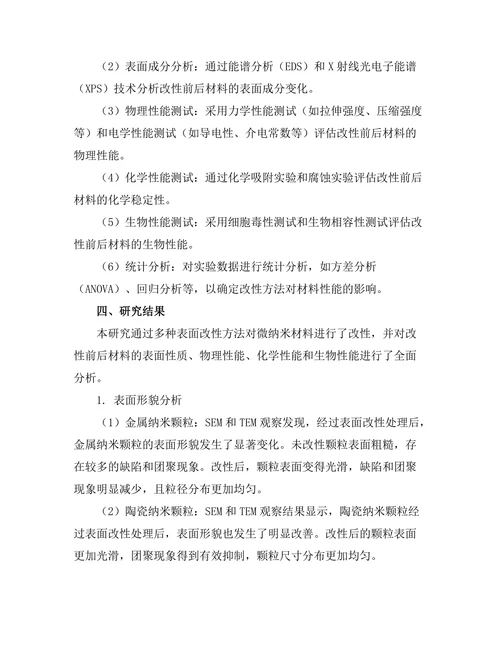 （2）表面成分分析：通过能谱分析（EDS）和 X 射线光电子能谱（XPS）技术分析改性前后材料的表面成分变化。

（3）物理性能测试：采用力学性能测试（如拉伸强度、压缩强度等）和电学性能测试（如导电性、介电常数等）评估改性前后材料的物理性能。

（4）化学性能测试：通过化学吸附实验和腐蚀实验评估改性前后材料的化学稳定性。

（5）生物性能测试：采用细胞毒性测试和生物相容性测试评估改性前后材料的生物性能。

（6）统计分析：对实验数据进行统计分析，如方差分析（ANOVA）、回归分析等，以确定改性方法对材料性能的影响。

四、研究结果

本研究通过多种表面改性方法对微纳米材料进行了改性，并对改性前后材料的表面性质、物理性能、化学性能和生物性能进行了全面分析。

1. 表面形貌分析

（1）金属纳米颗粒：SEM 和 TEM 观察发现，经过表面改性处理后，金属纳米颗粒的表面形貌发生了显著变化。未改性颗粒表面粗糙，存在较多的缺陷和团聚现象。改性后，颗粒表面变得光滑，缺陷和团聚现象明显减少，且粒径分布更加均匀。

（2）陶瓷纳米颗粒：SEM 和 TEM 观察结果显示，陶瓷纳米颗粒经过表面改性处理后，表面形貌也发生了明显改善。改性后的颗粒表面更加光滑，团聚现象得到有效抑制，颗粒尺寸分布更加均匀。